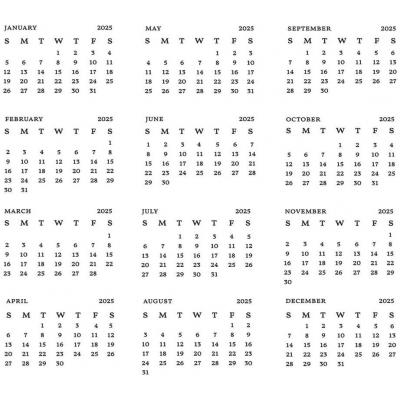 JANUARY 2025

| S | M | T | W | T | F | S |
|---|---|---|---|---|---|---|
| | | | 1 | 2 | 3 | 4 |
| 5 | 6 | 7 | 8 | 9 | 10 | 11 |
| 12 | 13 | 14 | 15 | 16 | 17 | 18 |
| 19 | 20 | 21 | 22 | 23 | 24 | 25 |
| 26 | 27 | 28 | 29 | 30 | 31 | |

FEBRUARY 2025

| S | M | T | W | T | F | S |
|---|---|---|---|---|---|---|
| | | | | | | 1 |
| 2 | 3 | 4 | 5 | 6 | 7 | 8 |
| 9 | 10 | 11 | 12 | 13 | 14 | 15 |
| 16 | 17 | 18 | 19 | 20 | 21 | 22 |
| 23 | 24 | 25 | 26 | 27 | 28 | 29 |
| 30 | 31 | | | | | |

MARCH 2025

| S | M | T | W | T | F | S |
|---|---|---|---|---|---|---|
| | | | | | | 1 |
| 2 | 3 | 4 | 5 | 6 | 7 | 8 |
| 9 | 10 | 11 | 12 | 13 | 14 | 15 |
| 16 | 17 | 18 | 19 | 20 | 21 | 22 |
| 23 | 24 | 25 | 26 | 27 | 28 | |

APRIL 2025

| S | M | T | W | T | F | S |
|---|---|---|---|---|---|---|
| | | 1 | 2 | 3 | 4 | 5 |
| 6 | 7 | 8 | 9 | 10 | 11 | 12 |
| 13 | 14 | 15 | 16 | 17 | 18 | 19 |
| 20 | 21 | 22 | 23 | 24 | 25 | 26 |
| 27 | 28 | 29 | 30 | | | |

MAY 2025

| S | M | T | W | T | F | S |
|---|---|---|---|---|---|---|
| | | | | 1 | 2 | 3 |
| 4 | 5 | 6 | 7 | 8 | 9 | 10 |
| 11 | 12 | 13 | 14 | 15 | 16 | 17 |
| 18 | 19 | 20 | 21 | 22 | 23 | 24 |
| 25 | 26 | 27 | 28 | 29 | 30 | 31 |

JUNE 2025

| S | M | T | W | T | F | S |
|---|---|---|---|---|---|---|
| 1 | 2 | 3 | 4 | 5 | 6 | 7 |
| 8 | 9 | 10 | 11 | 12 | 13 | 14 |
| 15 | 16 | 17 | 18 | 19 | 20 | 21 |
| 22 | 23 | 24 | 25 | 26 | 27 | 28 |
| 29 | 30 | | | | | |

JULY 2025

| S | M | T | W | T | F | S |
|---|---|---|---|---|---|---|
| | | 1 | 2 | 3 | 4 | 5 |
| 6 | 7 | 8 | 9 | 10 | 11 | 12 |
| 13 | 14 | 15 | 16 | 17 | 18 | 19 |
| 20 | 21 | 22 | 23 | 24 | 25 | 26 |
| 27 | 28 | 29 | 30 | 31 | | |

AUGUST 2025

| S | M | T | W | T | F | S |
|---|---|---|---|---|---|---|
| | | | | | 1 | 2 |
| 3 | 4 | 5 | 6 | 7 | 8 | 9 |
| 10 | 11 | 12 | 13 | 14 | 15 | 16 |
| 17 | 18 | 19 | 20 | 21 | 22 | 23 |
| 24 | 25 | 26 | 27 | 28 | 29 | 30 |
| 31 | | | | | | |

SEPTEMBER 2025

| S | M | T | W | T | F | S |
|---|---|---|---|---|---|---|
| | 1 | 2 | 3 | 4 | 5 | 6 |
| 7 | 8 | 9 | 10 | 11 | 12 | 13 |
| 14 | 15 | 16 | 17 | 18 | 19 | 20 |
| 21 | 22 | 23 | 24 | 25 | 26 | 27 |
| 28 | 29 | 30 | | | | |

OCTOBER 2025

| S | M | T | W | T | F | S |
|---|---|---|---|---|---|---|
| | | | 1 | 2 | 3 | 4 |
| 5 | 6 | 7 | 8 | 9 | 10 | 11 |
| 12 | 13 | 14 | 15 | 16 | 17 | 18 |
| 19 | 20 | 21 | 22 | 23 | 24 | 25 |
| 26 | 27 | 28 | 29 | 30 | 31 | |

NOVEMBER 2025

| S | M | T | W | T | F | S |
|---|---|---|---|---|---|---|
| | | | | | | 1 |
| 2 | 3 | 4 | 5 | 6 | 7 | 8 |
| 9 | 10 | 11 | 12 | 13 | 14 | 15 |
| 16 | 17 | 18 | 19 | 20 | 21 | 22 |
| 23 | 24 | 25 | 26 | 27 | 28 | 29 |
| 30 | | | | | | |

DECEMBER 2025

| S | M | T | W | T | F | S |
|---|---|---|---|---|---|---|
| | 1 | 2 | 3 | 4 | 5 | 6 |
| 7 | 8 | 9 | 10 | 11 | 12 | 13 |
| 14 | 15 | 16 | 17 | 18 | 19 | 20 |
| 21 | 22 | 23 | 24 | 25 | 26 | 27 |
| 28 | 29 | 30 | 31 | | | |